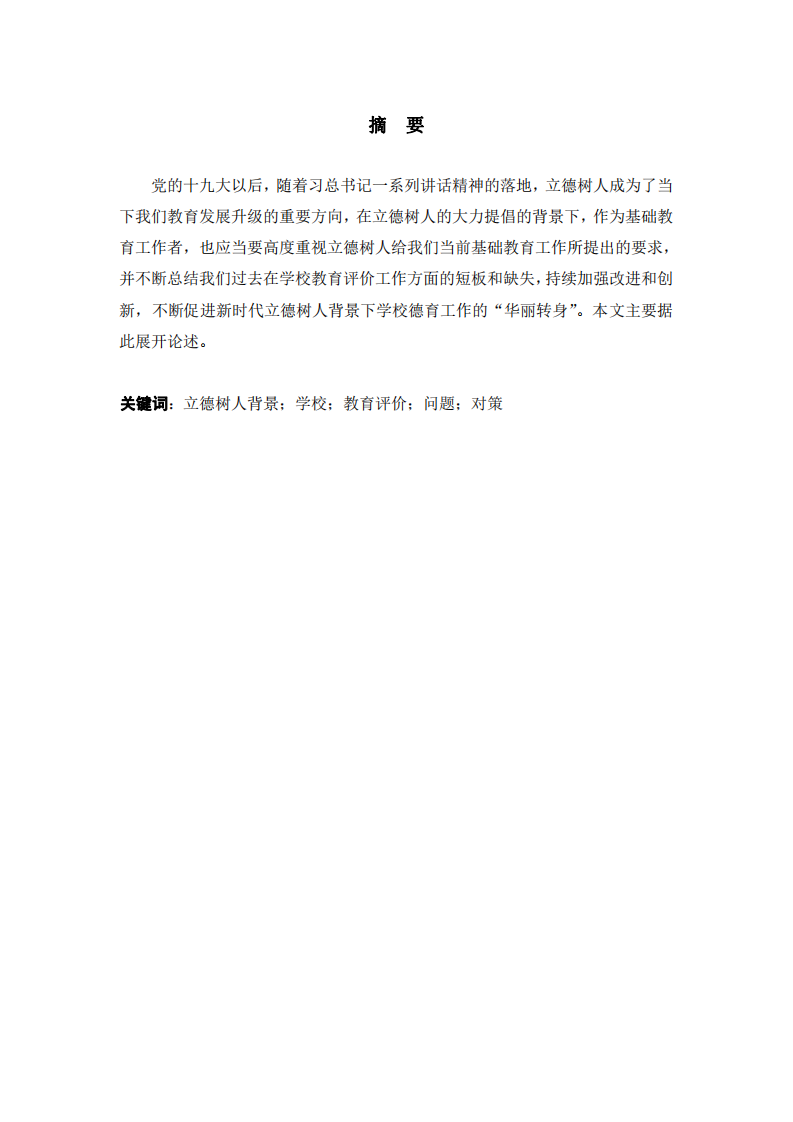 摘　要

党的十九大以后，随着习总书记一系列讲话精神的落地，立德树人成为了当下我们教育发展升级的重要方向，在立德树人的大力提倡的背景下，作为基础教育工作者，也应当要高度重视立德树人给我们当前基础教育工作所提出的要求，并不断总结我们过去在学校教育评价工作方面的短板和缺失，持续加强改进和创新，不断促进新时代立德树人背景下学校德育工作的“华丽转身”。本文主要据此展开论述。

关键词：立德树人背景；学校；教育评价；问题；对策